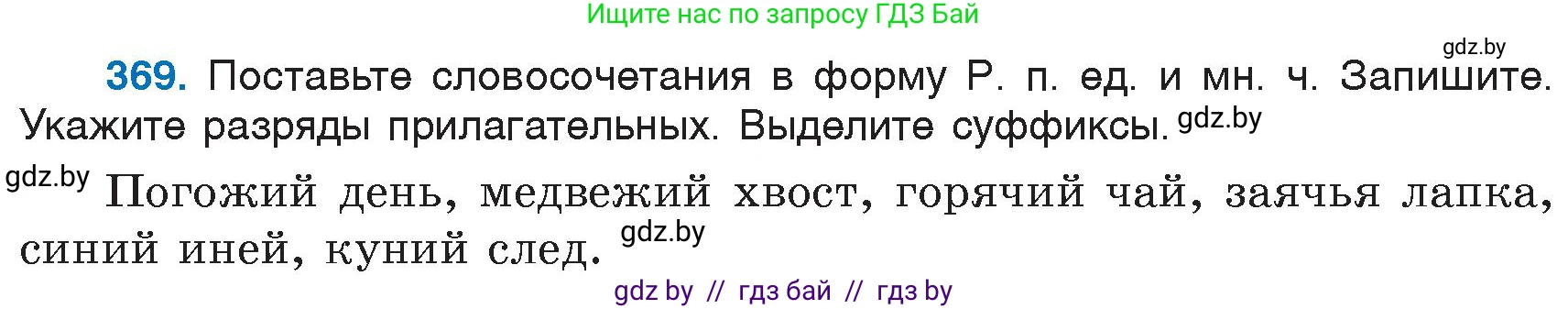 Ищите нас по запросу ГДЗ Бай

gdz.by

369. Поставьте словосочетания в форму Р. п. ед. и мн. ч. Запишите. Укажите разряды прилагательных. Выделите суффиксы. gdz.by

gdz.by Погожий день, медвежий хвост, горячий чай, заячья лапка, синий иней, куний след. gdz.by

gdz by // гдз бай // гдз by